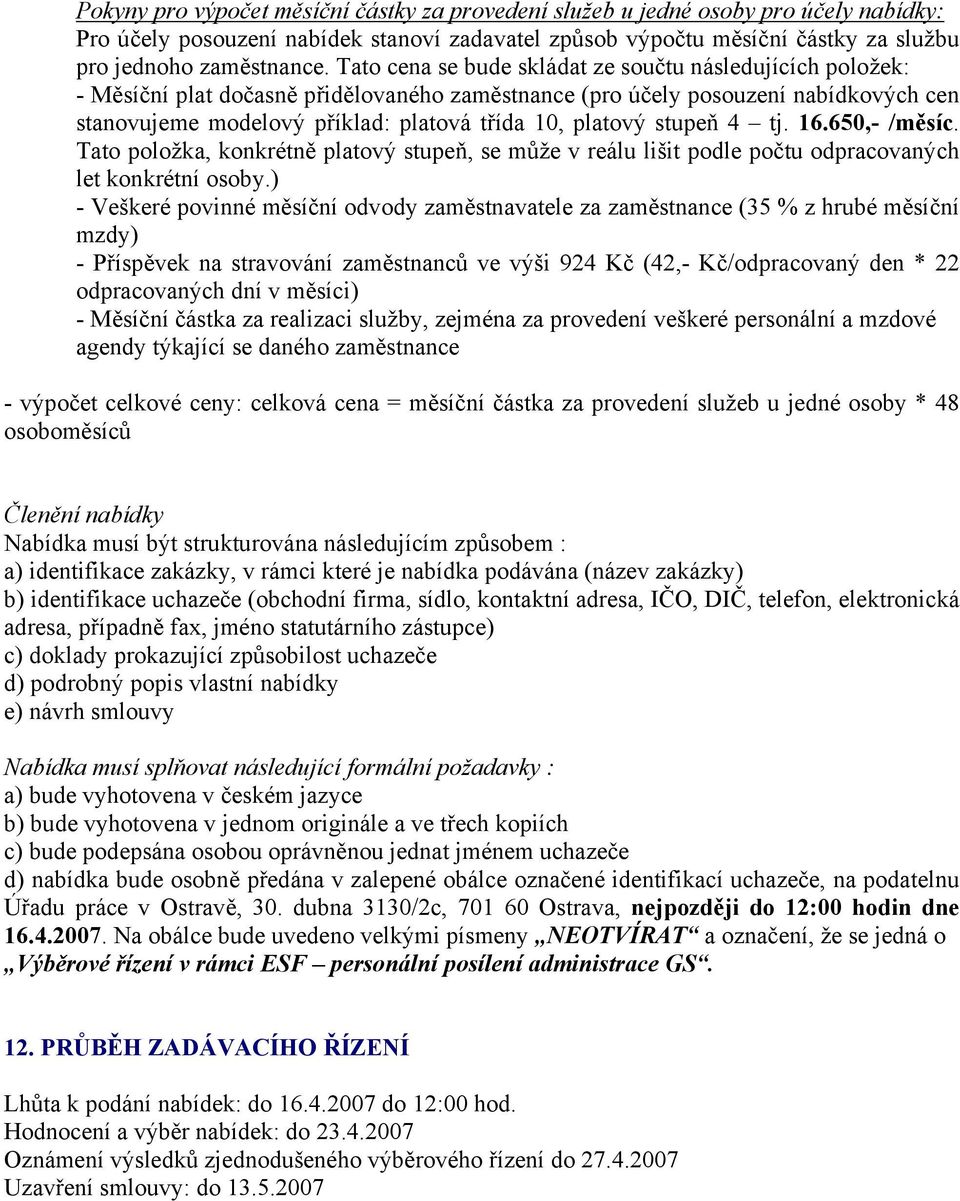 Pokyny pro výpočet měsíční částky za provedení služeb u jedné osoby pro účely nabídky:
Pro účely posouzení nabídek stanoví zadavatel způsob výpočtu měsíční částky za službu pro jednoho zaměstnance. Tato cena se bude skládat ze součtu následujících položek:
- Měsíční plat dočasně přidělovaného zaměstnance (pro účely posouzení nabídkových cen stanovujeme modelový příklad: platová třída 10, platový stupeň 4 – tj. 16.650,- /měsíc. Tato položka, konkrétně platový stupeň, se může v reálu lišit podle počtu odpracovaných let konkrétní osoby.)
- Veškeré povinné měsíční odvody zaměstnavatele za zaměstnance (35 % z hrubé měsíční mzdy)
- Příspěvek na stravování zaměstnanců ve výši 924 Kč (42,- Kč/odpracovaný den * 22 odpracovaných dní v měsíci)
- Měsíční částka za realizaci služby, zejména za provedení veškeré personální a mzdové agendy týkající se daného zaměstnance

- výpočet celkové ceny: celková cena = měsíční částka za provedení služeb u jedné osoby * 48 osoboměsíců

Členění nabídky
Nabídka musí být strukturována následujícím způsobem :
a) identifikace zakázky, v rámci které je nabídka podávána (název zakázky)
b) identifikace uchazeče (obchodní firma, sídlo, kontaktní adresa, IČO, DIČ, telefon, elektronická adresa, případně fax, jméno statutárního zástupce)
c) doklady prokazující způsobilost uchazeče
d) podrobný popis vlastní nabídky
e) návrh smlouvy

Nabídka musí splňovat následující formální požadavky :
a) bude vyhotovena v českém jazyce
b) bude vyhotovena v jednom originále a ve třech kopiích
c) bude podepsána osobou oprávněnou jednat jménem uchazeče
d) nabídka bude osobně předána v zalepené obálce označené identifikací uchazeče, na podatelnu Úřadu práce v Ostravě, 30. dubna 3130/2c, 701 60 Ostrava, nejpozději do 12:00 hodin dne 16.4.2007. Na obálce bude uvedeno velkými písmeny „NEOTVÍRAT“ a označení, že se jedná o „Výběrové řízení v rámci ESF – personální posílení administrace GS“.

12. PRŮBĚH ZADÁVACÍHO ŘÍZENÍ

Lhůta k podání nabídek: do 16.4.2007 do 12:00 hod.
Hodnocení a výběr nabídek: do 23.4.2007
Oznámení výsledků zjednodušeného výběrového řízení do 27.4.2007
Uzavření smlouvy: do 13.5.2007